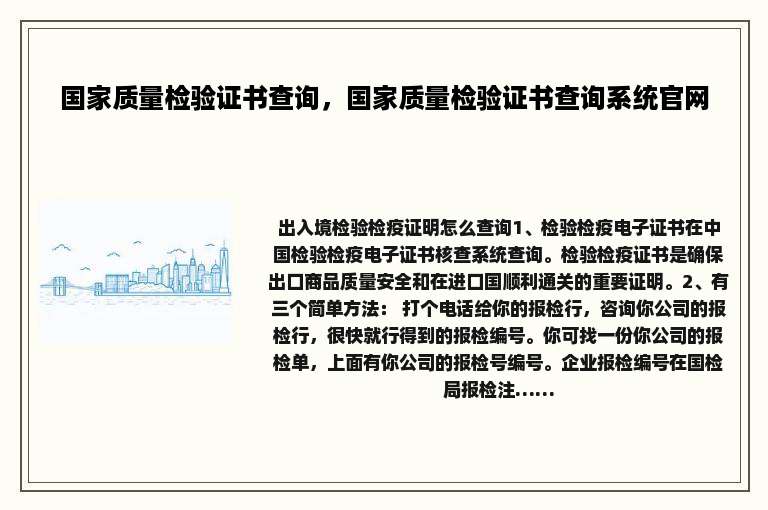 国家质量检验证书查询，国家质量检验证书查询系统官网

出入境检验检疫证明怎么查询1、检验检疫电子证书在中国检验检疫电子证书核查系统查询。检验检疫证书是确保出口商品质量安全和在进口国顺利通关的重要证明。2、有三个简单方法： 打个电话给你的报检行，咨询你公司的报检行，很快就行得到的报检编号。你可找一份你公司的报检单，上面有你公司的报检号编号。企业报检编号在国检局报检注......